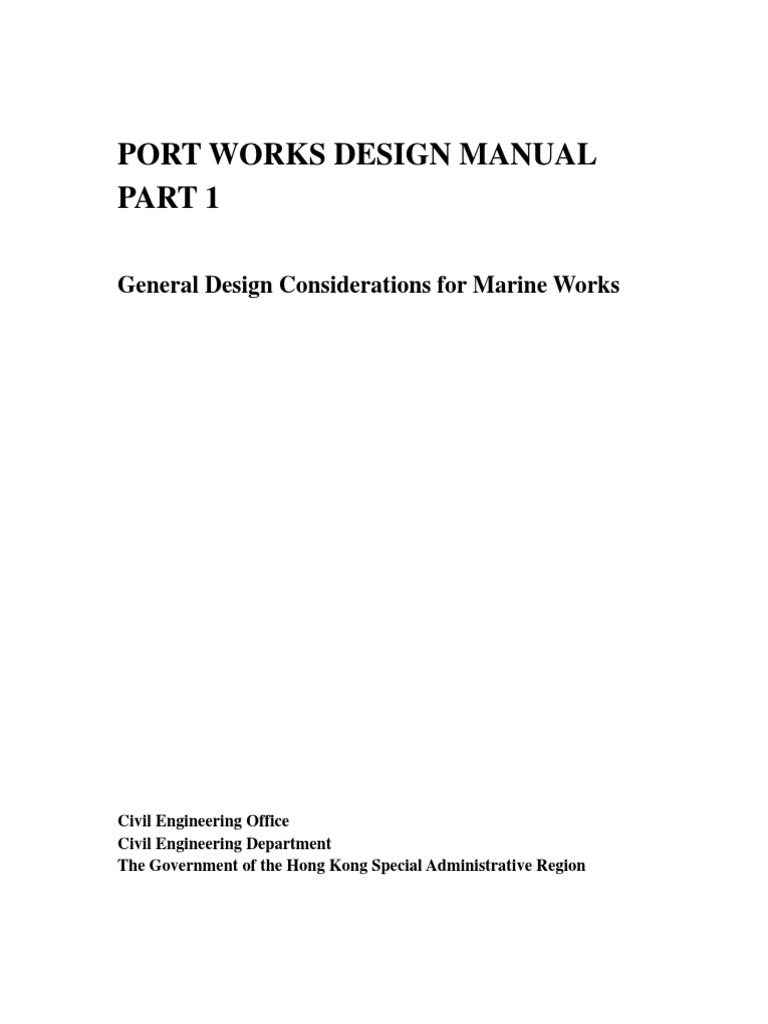 PORT WORKS DESIGN MANUAL
PART 1

General Design Considerations for Marine Works

Civil Engineering Office
Civil Engineering Department
The Government of the Hong Kong Special Administrative Region